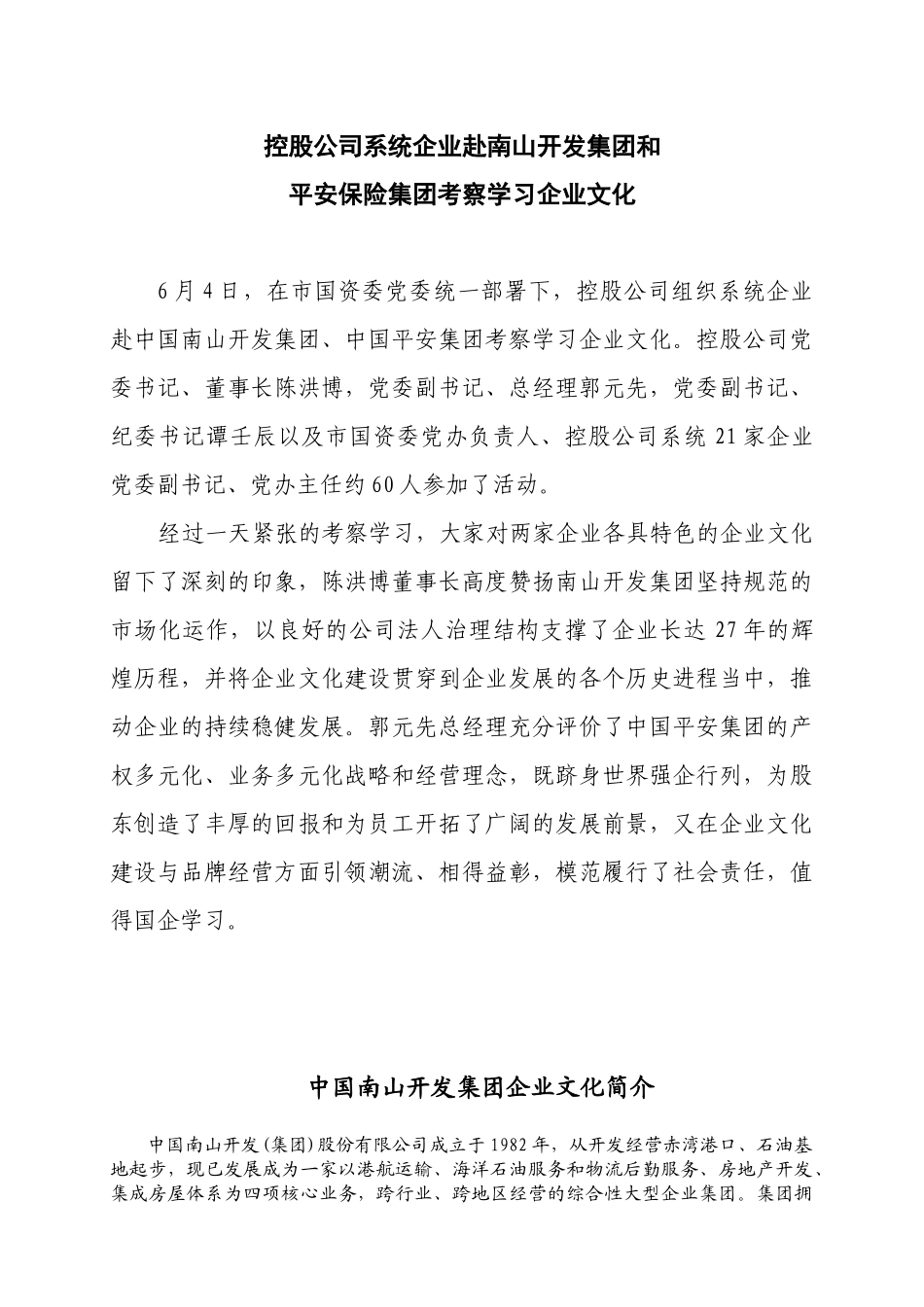 控股公司系统企业赴南山开发集团和
平安保险集团考察学习企业文化

6月4日，在市国资委党委统一部署下，控股公司组织系统企业赴中国南山开发集团、中国平安集团考察学习企业文化。控股公司党委书记、董事长陈洪博，党委副书记、总经理郭元先，党委副书记、纪委书记谭壬辰以及市国资委党办负责人、控股公司系统21家企业党委副书记、党办主任约60人参加了活动。

经过一天紧张的考察学习，大家对两家企业各具特色的企业文化留下了深刻的印象，陈洪博董事长高度赞扬南山开发集团坚持规范的市场化运作，以良好的公司法人治理结构支撑了企业长达27年的辉煌历程，并将企业文化建设贯穿到企业发展的各个历史进程当中，推动企业的持续稳健发展。郭元先总经理充分评价了中国平安集团的产权多元化、业务多元化战略和经营理念，既跻身世界强企行列，为股东创造了丰厚的回报和为员工开拓了广阔的发展前景，又在企业文化建设与品牌经营方面引领潮流、相得益彰，模范履行了社会责任，值得国企学习。

中国南山开发集团企业文化简介

中国南山开发（集团）股份有限公司成立于1982年，从开发经营赤湾港口、石油基地起步，现已发展成为一家以港航运输、海洋石油服务和物流后勤服务、房地产开发、集成房屋体系为四项核心业务，跨行业、跨地区经营的综合性大型企业集团。集团拥